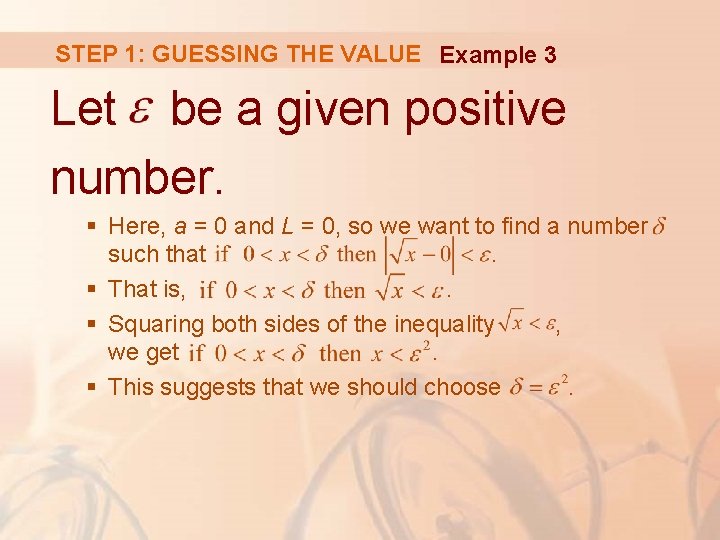 STEP 1: GUESSING THE VALUE Example 3

Let $\varepsilon$ be a given positive number.

▪ Here, $a = 0$ and $L = 0$, so we want to find a number $\delta$ such that if $0 < x < \delta$ then $\left|\sqrt{x} - 0\right| < \varepsilon$.

▪ That is, if $0 < x < \delta$ then $\sqrt{x} < \varepsilon$.

▪ Squaring both sides of the inequality $\sqrt{x} < \varepsilon$, we get if $0 < x < \delta$ then $x < \varepsilon^2$.

▪ This suggests that we should choose $\delta = \varepsilon^2$.